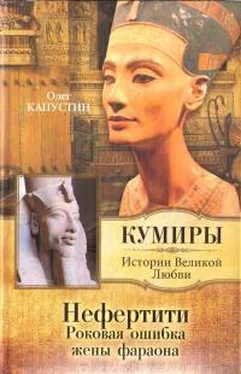 Олег
КАПУСТИН

КУМИРЫ

Истории Великой Любви

Нефертити
Роковая ошибка
жены фараона